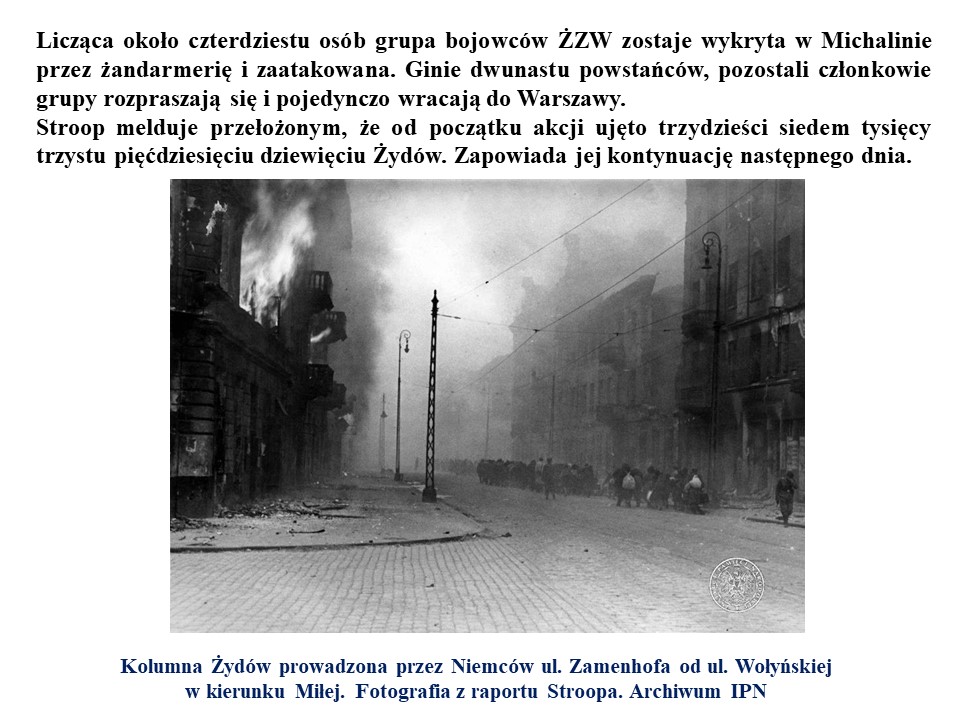 Licząca około czterdziestu osób grupa bojowców ŻZW zostaje wykryta w Michalinie przez żandarmerię i zaatakowana. Ginie dwunastu powstańców, pozostali członkowie grupy rozpraszają się i pojedynczo wracają do Warszawy.
Stroop melduje przełożonym, że od początku akcji ujęto trzydzieści siedem tysięcy trzystu pięćdziesięciu dziewięciu Żydów. Zapowiada jej kontynuację następnego dnia.

Kolumna Żydów prowadzona przez Niemców ul. Zamenhofa od ul. Wołyńskiej w kierunku Miłej. Fotografia z raportu Stroopa. Archiwum IPN